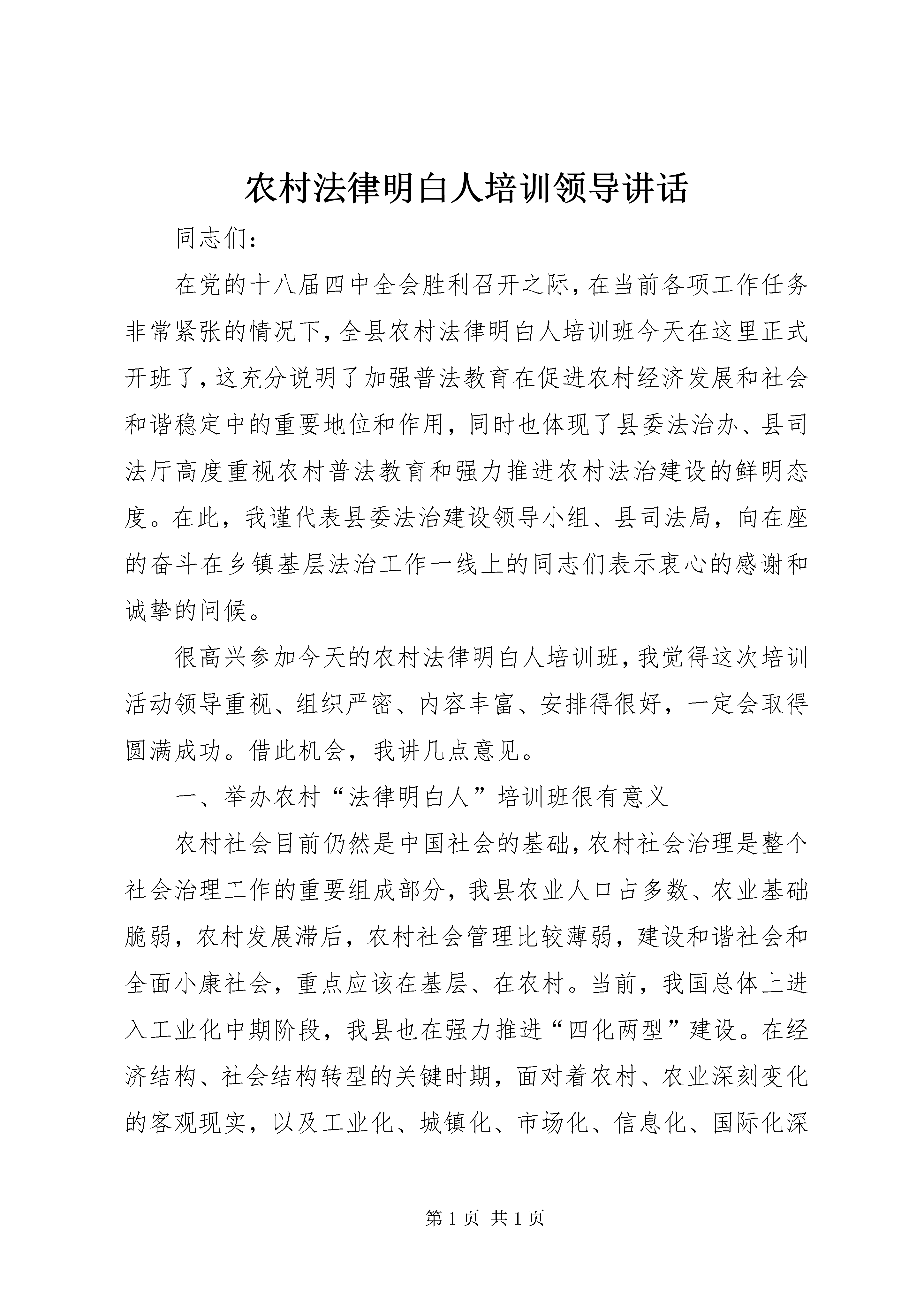 农村法律明白人培训领导讲话

同志们：

在党的十八届四中全会胜利召开之际，在当前各项工作任务非常紧张的情况下，全县农村法律明白人培训班今天在这里正式开班了，这充分说明了加强普法教育在促进农村经济发展和社会和谐稳定中的重要地位和作用，同时也体现了县委法治办、县司法厅高度重视农村普法教育和强力推进农村法治建设的鲜明态度。在此，我谨代表县委法治建设领导小组、县司法局，向在座的奋斗在乡镇基层法治工作一线上的同志们表示衷心的感谢和诚挚的问候。

很高兴参加今天的农村法律明白人培训班，我觉得这次培训活动领导重视、组织严密、内容丰富、安排得很好，一定会取得圆满成功。借此机会，我讲几点意见。

一、举办农村“法律明白人”培训班很有意义

农村社会目前仍然是中国社会的基础，农村社会治理是整个社会治理工作的重要组成部分，我县农业人口占多数、农业基础脆弱，农村发展滞后，农村社会管理比较薄弱，建设和谐社会和全面小康社会，重点应该在基层、在农村。当前，我国总体上进入工业化中期阶段，我县也在强力推进“四化两型”建设。在经济结构、社会结构转型的关键时期，面对着农村、农业深刻变化的客观现实，以及工业化、城镇化、市场化、信息化、国际化深

第 1 页 共 1 页